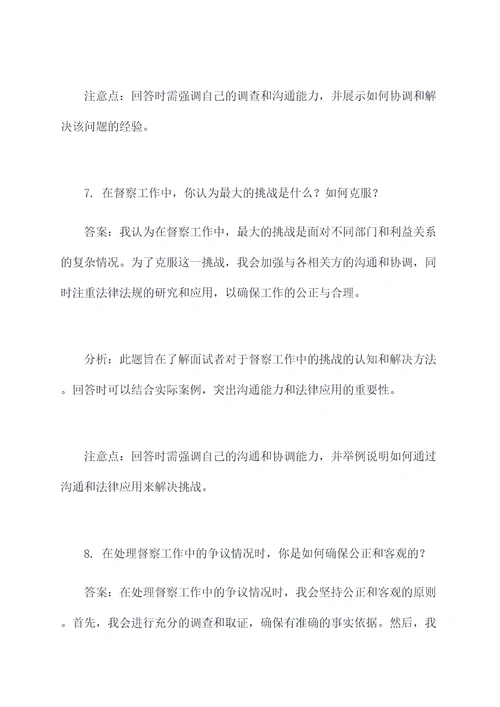 注意点：回答时需强调自己的调查和沟通能力，并展示如何协调和解决该问题的经验。

7. 在督察工作中，你认为最大的挑战是什么？如何克服？

答案：我认为在督察工作中，最大的挑战是面对不同部门和利益关系的复杂情况。为了克服这一挑战，我会加强与各相关方的沟通和协调，同时注重法律法规的研究和应用，以确保工作的公正与合理。

分析：此题旨在了解面试者对于督察工作中的挑战的认知和解决方法。回答时可以结合实际案例，突出沟通能力和法律应用的重要性。

注意点：回答时需强调自己的沟通和协调能力，并举例说明如何通过沟通和法律应用来解决挑战。

8. 在处理督察工作中的争议情况时，你是如何确保公正和客观的？

答案：在处理督察工作中的争议情况时，我会坚持公正和客观的原则。首先，我会进行充分的调查和取证，确保有准确的事实依据。然后，我